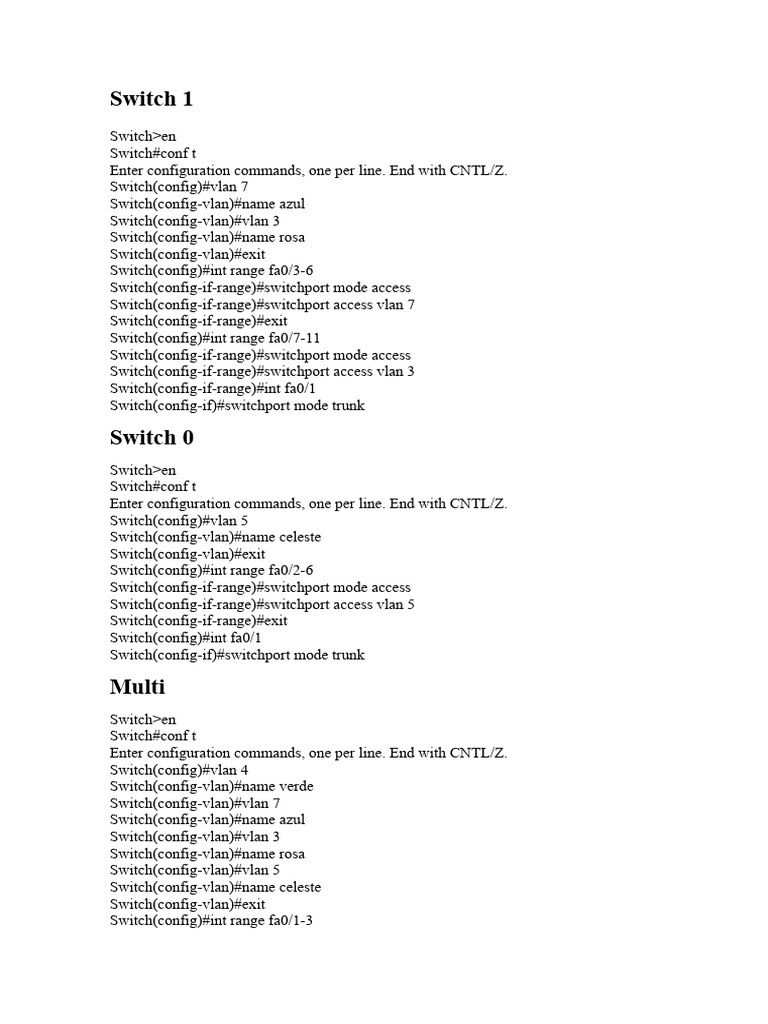 Switch 1

Switch>en
Switch#conf t
Enter configuration commands, one per line. End with CNTL/Z.
Switch(config)#vlan 7
Switch(config-vlan)#name azul
Switch(config-vlan)#vlan 3
Switch(config-vlan)#name rosa
Switch(config-vlan)#exit
Switch(config)#int range fa0/3-6
Switch(config-if-range)#switchport mode access
Switch(config-if-range)#switchport access vlan 7
Switch(config-if-range)#exit
Switch(config)#int range fa0/7-11
Switch(config-if-range)#switchport mode access
Switch(config-if-range)#switchport access vlan 3
Switch(config-if-range)#int fa0/1
Switch(config-if)#switchport mode trunk

Switch 0

Switch>en
Switch#conf t
Enter configuration commands, one per line. End with CNTL/Z.
Switch(config)#vlan 5
Switch(config-vlan)#name celeste
Switch(config-vlan)#exit
Switch(config)#int range fa0/2-6
Switch(config-if-range)#switchport mode access
Switch(config-if-range)#switchport access vlan 5
Switch(config-if-range)#exit
Switch(config)#int fa0/1
Switch(config-if)#switchport mode trunk

Multi

Switch>en
Switch#conf t
Enter configuration commands, one per line. End with CNTL/Z.
Switch(config)#vlan 4
Switch(config-vlan)#name verde
Switch(config-vlan)#vlan 7
Switch(config-vlan)#name azul
Switch(config-vlan)#vlan 3
Switch(config-vlan)#name rosa
Switch(config-vlan)#vlan 5
Switch(config-vlan)#name celeste
Switch(config-vlan)#exit
Switch(config)#int range fa0/1-3